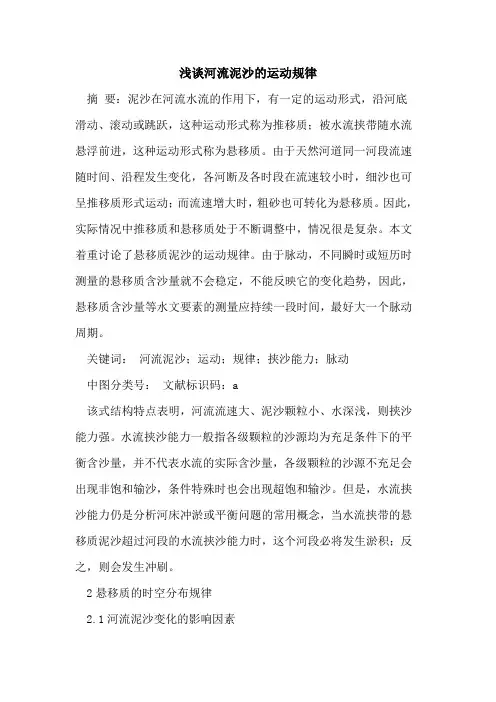 浅谈河流泥沙的运动规律

摘 要：泥沙在河流水流的作用下，有一定的运动形式，沿河底滑动、滚动或跳跃，这种运动形式称为推移质；被水流挟带随水流悬浮前进，这种运动形式称为悬移质。由于天然河道同一河段流速随时间、沿程发生变化，各河断及各时段在流速较小时，细沙也可呈推移质形式运动；而流速增大时，粗砂也可转化为悬移质。因此，实际情况中推移质和悬移质处于不断调整中，情况很是复杂。本文着重讨论了悬移质泥沙的运动规律。由于脉动，不同瞬时或短历时测量的悬移质含沙量就不会稳定，不能反映它的变化趋势，因此，悬移质含沙量等水文要素的测量应持续一段时间，最好大一个脉动周期。

关键词： 河流泥沙；运动；规律；挟沙能力；脉动

中图分类号： 文献标识码：a

该式结构特点表明，河流流速大、泥沙颗粒小、水深浅，则挟沙能力强。水流挟沙能力一般指各级颗粒的沙源均为充足条件下的平衡含沙量，并不代表水流的实际含沙量，各级颗粒的沙源不充足会出现非饱和输沙，条件特殊时也会出现超饱和输沙。但是，水流挟沙能力仍是分析河床冲淤或平衡问题的常用概念，当水流挟带的悬移质泥沙超过河段的水流挟沙能力时，这个河段必将发生淤积；反之，则会发生冲刷。

2 悬移质的时空分布规律

2.1 河流泥沙变化的影响因素